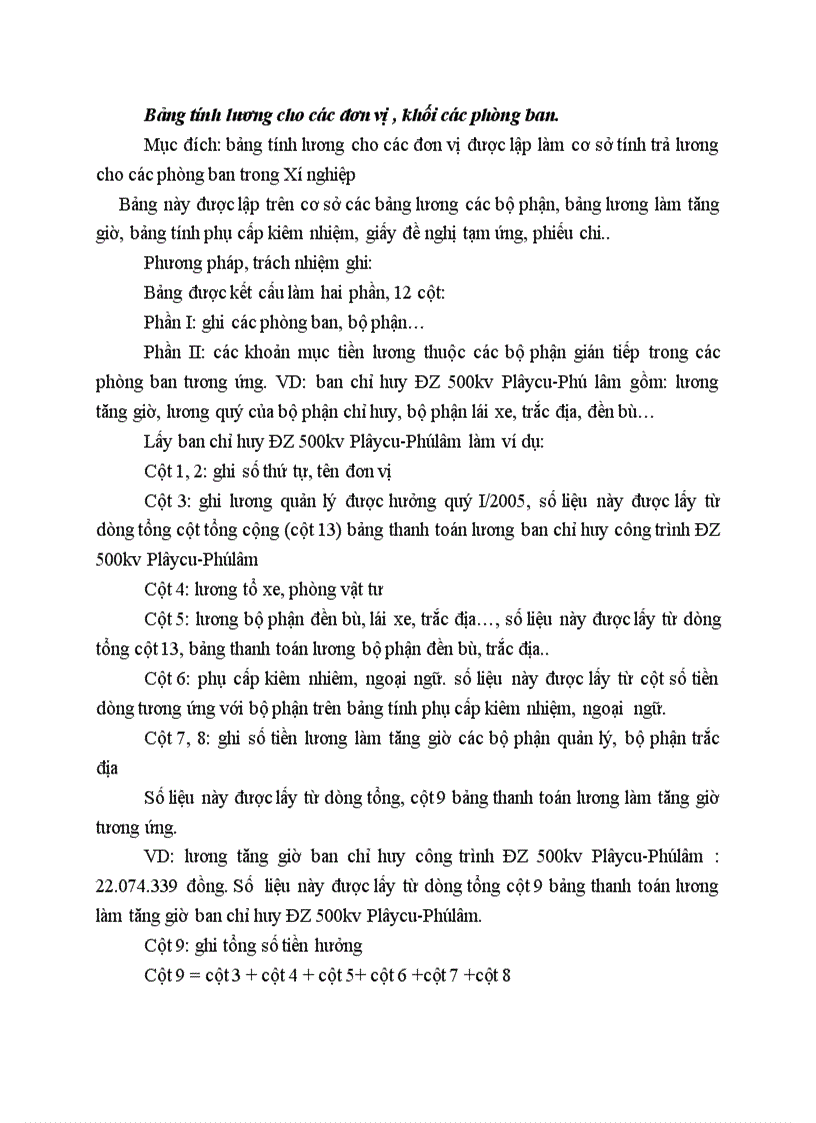 Bảng tính lương cho các đơn vị , khối các phòng ban.

Mục đích: bảng tính lương cho các đơn vị được lập làm cơ sở tính trả lương cho các phòng ban trong Xí nghiệp

Bảng này được lập trên cơ sở các bảng lương các bộ phận, bảng lương làm tăng giờ, bảng tính phụ cấp kiêm nhiệm, giấy đề nghị tạm ứng, phiếu chi..

Phương pháp, trách nhiệm ghi:

Bảng được kết cấu làm hai phần, 12 cột:

Phần I: ghi các phòng ban, bộ phận…

Phần II: các khoản mục tiền lương thuộc các bộ phận gián tiếp trong các phòng ban tương ứng. VD: ban chỉ huy ĐZ 500kv Plâycu-Phú lâm gồm: lương tăng giờ, lương quý của bộ phận chỉ huy, bộ phận lái xe, trắc địa, đền bù…

Lấy ban chỉ huy ĐZ 500kv Plâycu-Phúlâm làm ví dụ:

Cột 1, 2: ghi số thứ tự, tên đơn vị

Cột 3: ghi lương quản lý được hưởng quý I/2005, số liệu này được lấy từ dòng tổng cột tổng cộng (cột 13) bảng thanh toán lương ban chỉ huy công trình ĐZ 500kv Plâycu-Phúlâm

Cột 4: lương tổ xe, phòng vật tư

Cột 5: lương bộ phận đền bù, lái xe, trắc địa…, số liệu này được lấy từ dòng tổng cột 13, bảng thanh toán lương bộ phận đền bù, trắc địa..

Cột 6: phụ cấp kiêm nhiệm, ngoại ngữ. số liệu này được lấy từ cột số tiền dòng tương ứng với bộ phận trên bảng tính phụ cấp kiêm nhiệm, ngoại ngữ.

Cột 7, 8: ghi số tiền lương làm tăng giờ các bộ phận quản lý, bộ phận trắc địa

Số liệu này được lấy từ dòng tổng, cột 9 bảng thanh toán lương làm tăng giờ tương ứng.

VD: lương tăng giờ ban chỉ huy công trình ĐZ 500kv Plâycu-Phúlâm : 22.074.339 đồng. Số liệu này được lấy từ dòng tổng cột 9 bảng thanh toán lương làm tăng giờ ban chỉ huy ĐZ 500kv Plâycu-Phúlâm.

Cột 9: ghi tổng số tiền hưởng

Cột 9 = cột 3 + cột 4 + cột 5+ cột 6 +cột 7 +cột 8